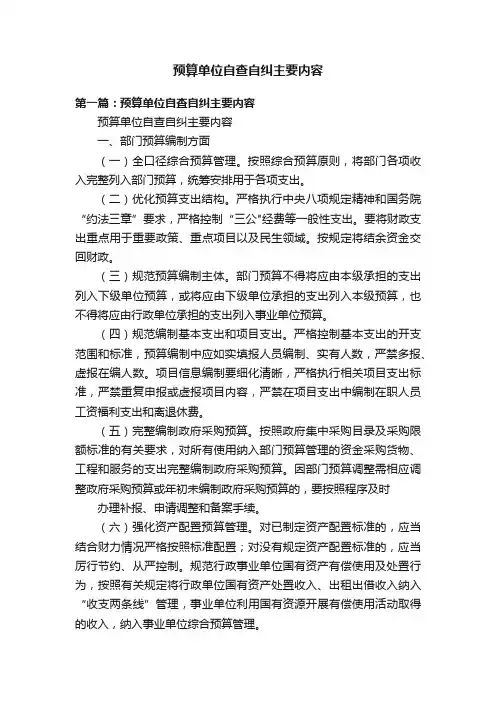 预算单位自查自纠主要内容

第一篇：预算单位自查自纠主要内容

预算单位自查自纠主要内容

一、部门预算编制方面

（一）全口径综合预算管理。按照综合预算原则，将部门各项收入完整列入部门预算，统筹安排用于各项支出。

（二）优化预算支出结构。严格执行中央八项规定精神和国务院“约法三章”要求，严格控制“三公”经费等一般性支出。要将财政支出重点用于重要政策、重点项目以及民生领域。按规定将结余资金交回财政。

（三）规范预算编制主体。部门预算不得将应由本级承担的支出列入下级单位预算，或将应由下级单位承担的支出列入本级预算，也不得将应由行政单位承担的支出列入事业单位预算。

（四）规范编制基本支出和项目支出。严格控制基本支出的开支范围和标准，预算编制中应如实填报人员编制、实有人数，严禁多报、虚报在编人数。项目信息编制要细化清晰，严格执行相关项目支出标准，严禁重复申报或虚报项目内容，严禁在项目支出中编制在职人员工资福利支出和离退休费。

（五）完整编制政府采购预算。按照政府集中采购目录及采购限额标准的有关要求，对所有使用纳入部门预算管理的资金采购货物、工程和服务的支出完整编制政府采购预算。因部门预算调整需相应调整政府采购预算或年初未编制政府采购预算的，要按照程序及时

办理补报、申请调整和备案手续。

（六）强化资产配置预算管理。对已制定资产配置标准的，应当结合财力情况严格按照标准配置；对没有规定资产配置标准的，应当厉行节约、从严控制。规范行政事业单位国有资产有偿使用及处置行为，按照有关规定将行政单位国有资产处置收入、出租出借收入纳入“收支两条线”管理，事业单位利用国有资源开展有偿使用活动取得的收入，纳入事业单位综合预算管理。